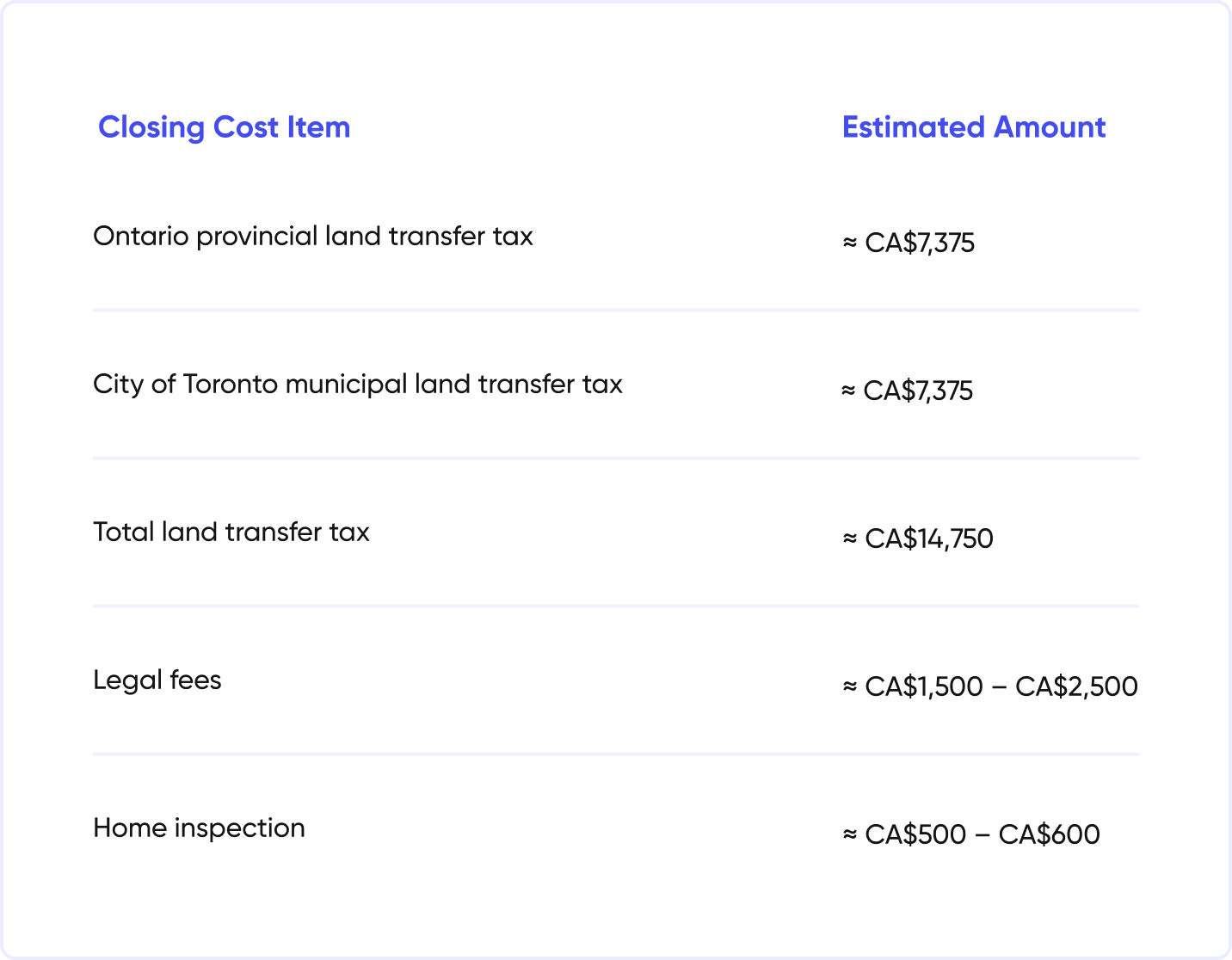 | Closing Cost Item | Estimated Amount |
|---|---|
| Ontario provincial land transfer tax | ≈ CA$7,375 |
| City of Toronto municipal land transfer tax | ≈ CA$7,375 |
| Total land transfer tax | ≈ CA$14,750 |
| Legal fees | ≈ CA$1,500 – CA$2,500 |
| Home inspection | ≈ CA$500 – CA$600 |